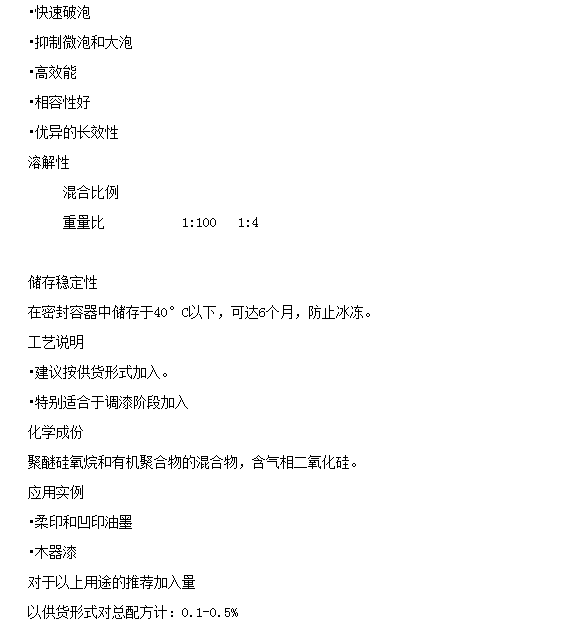 ▪快速破泡

▪抑制微泡和大泡

▪高效能

▪相容性好

▪优异的长效性

溶解性

混合比例

重量比 1:100 1:4

储存稳定性

在密封容器中储存于40° C以下，可达6个月，防止冰冻。

工艺说明

▪建议按供货形式加入。

▪特别适合于调漆阶段加入

化学成份

聚醚硅氧烷和有机聚合物的混合物，含气相二氧化硅。

应用实例

▪柔印和凹印油墨

▪木器漆

对于以上用途的推荐加入量

以供货形式对总配方计：0.1-0.5%